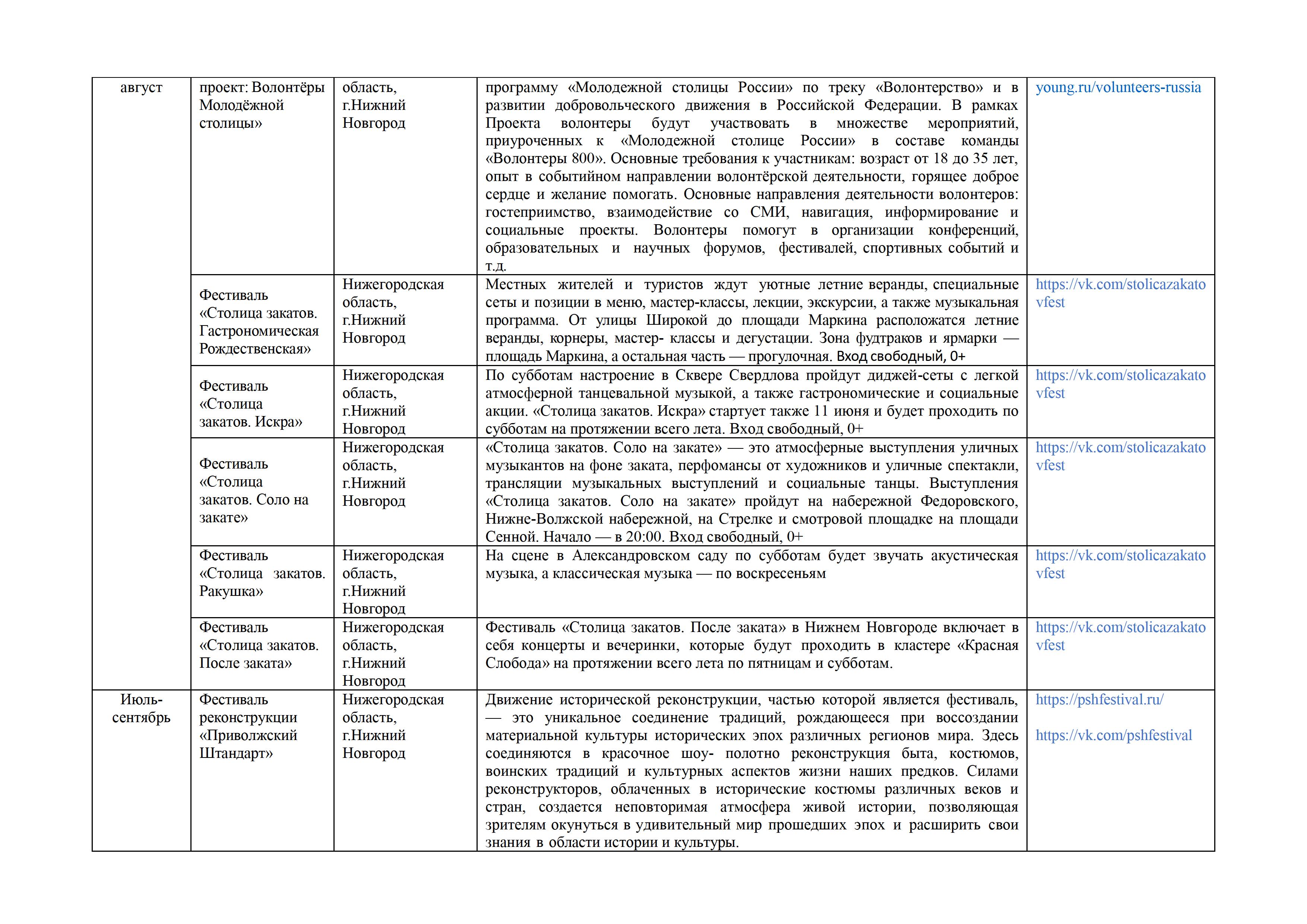 | август | проект: Волонтёры Молодёжной столицы» | область, г.Нижний Новгород | программу «Молодежной столицы России» по треку «Волонтерство» и в развитии добровольческого движения в Российской Федерации. В рамках Проекта волонтеры будут участвовать в множестве мероприятий, приуроченных к «Молодежной столице России» в составе команды «Волонтеры 800». Основные требования к участникам: возраст от 18 до 35 лет, опыт в событийном направлении волонтёрской деятельности, горящее доброе сердце и желание помогать. Основные направления деятельности волонтеров: гостеприимство, взаимодействие со СМИ, навигация, информирование и социальные проекты. Волонтеры помогут в организации конференций, образовательных и научных форумов, фестивалей, спортивных событий и т.д. | young.ru/volunteers-russia |
|---|---|---|---|---|
| | Фестиваль «Столица закатов. Гастрономическая Рождественская» | Нижегородская область, г.Нижний Новгород | Местных жителей и туристов ждут уютные летние веранды, специальные сеты и позиции в меню, мастер-классы, лекции, экскурсии, а также музыкальная программа. От улицы Широкой до площади Маркина расположатся летние веранды, корнеры, мастер- классы и дегустации. Зона фудтраков и ярмарки — площадь Маркина, а остальная часть — прогулочная. Вход свободный, 0+ | https://vk.com/stolicazakatovfest |
| | Фестиваль «Столица закатов. Искра» | Нижегородская область, г.Нижний Новгород | По субботам настроение в Сквере Свердлова пройдут диджей-сеты с легкой атмосферной танцевальной музыкой, а также гастрономические и социальные акции. «Столица закатов. Искра» стартует также 11 июня и будет проходить по субботам на протяжении всего лета. Вход свободный, 0+ | https://vk.com/stolicazakatovfest |
| | Фестиваль «Столица закатов. Соло на закате» | Нижегородская область, г.Нижний Новгород | «Столица закатов. Соло на закате» — это атмосферные выступления уличных музыкантов на фоне заката, перфомансы от художников и уличные спектакли, трансляции музыкальных выступлений и социальные танцы. Выступления «Столица закатов. Соло на закате» пройдут на набережной Федоровского, Нижне-Волжской набережной, на Стрелке и смотровой площадке на площади Сенной. Начало — в 20:00. Вход свободный, 0+ | https://vk.com/stolicazakatovfest |
| | Фестиваль «Столица закатов. Ракушка» | Нижегородская область, г.Нижний Новгород | На сцене в Александровском саду по субботам будет звучать акустическая музыка, а классическая музыка — по воскресеньям | https://vk.com/stolicazakatovfest |
| | Фестиваль «Столица закатов. После заката» | Нижегородская область, г.Нижний Новгород | Фестиваль «Столица закатов. После заката» в Нижнем Новгороде включает в себя концерты и вечеринки, которые будут проходить в кластере «Красная Слобода» на протяжении всего лета по пятницам и субботам. | https://vk.com/stolicazakatovfest |
| Июль-сентябрь | Фестиваль реконструкции «Приволжский Штандарт» | Нижегородская область, г.Нижний Новгород | Движение исторической реконструкции, частью которой является фестиваль, — это уникальное соединение традиций, рождающееся при воссоздании материальной культуры исторических эпох различных регионов мира. Здесь соединяются в красочное шоу- полотно реконструкция быта, костюмов, воинских традиций и культурных аспектов жизни наших предков. Силами реконструкторов, облаченных в исторические костюмы различных веков и стран, создается неповторимая атмосфера живой истории, позволяющая зрителям окунуться в удивительный мир прошедших эпох и расширить свои знания в области истории и культуры. | https://pshfestival.ru/ https://vk.com/pshfestival |